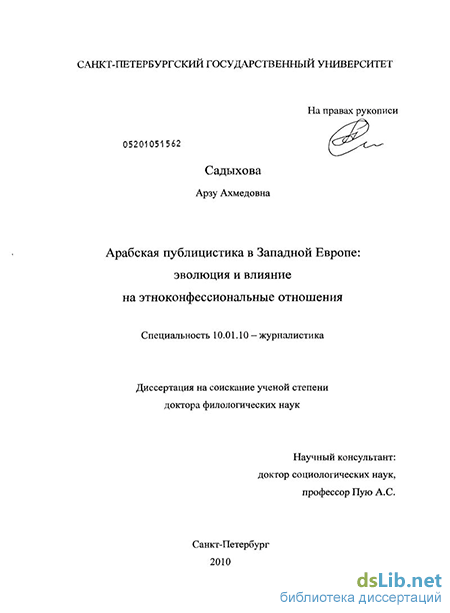 САНКТ-ПЕТЕРБУРГСКИЙ ГОСУДАРСТВЕННЫЙ УНИВЕРСИТЕТ

На правах рукописи

05201051562

Садыхова

Арзу Ахмедовна

Арабская публицистика в Западной Европе: эволюция и влияние на этноконфессиональные отношения

Специальность 10.01.10 – журналистика

Диссертация на соискание ученой степени доктора филологических наук

Научный консультант: доктор социологических наук, профессор Пую А.С.

Санкт-Петербург
2010

dsLib.net
библиотека диссертаций